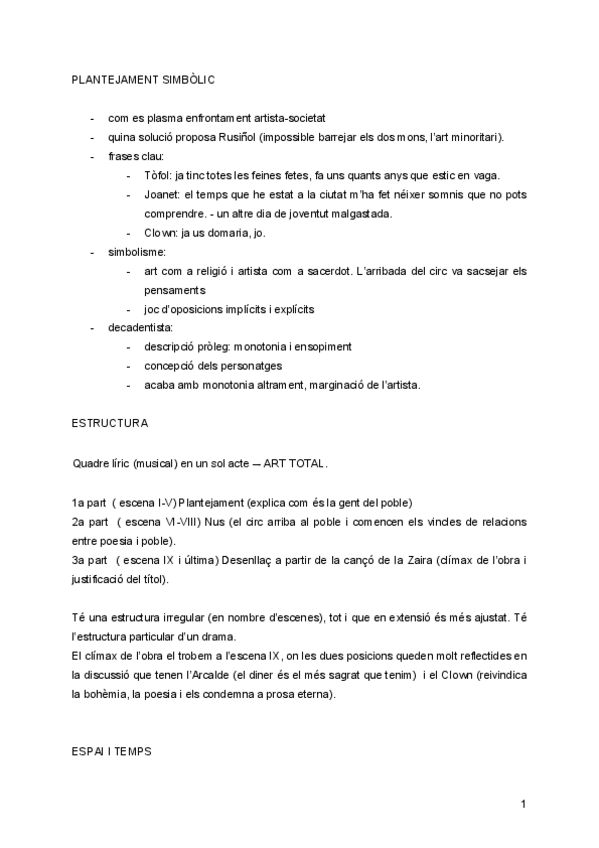 PLANTEJAMENT SIMBÒLIC

- com es plasma enfrontament artista-societat
- quina solució proposa Rusiñol (impossible barrejar els dos mons, l'art minoritari).
- frases clau:
  - Tòfol: ja tinc totes les feines fetes, fa uns quants anys que estic en vaga.
  - Joanet: el temps que he estat a la ciutat m'ha fet néixer somnis que no pots comprendre. - un altre dia de joventut malgastada.
  - Clown: ja us domaria, jo.
- simbolisme:
  - art com a religió i artista com a sacerdot. L'arribada del circ va sacsejar els pensaments
  - joc d'oposicions implícits i explícits
- decadentista:
  - descripció pròleg: monotonia i ensopiment
  - concepció dels personatges
  - acaba amb monotonia altrament, marginació de l'artista.

ESTRUCTURA

Quadre líric (musical) en un sol acte – ART TOTAL.

1a part ( escena I-V) Plantejament (explica com és la gent del poble)
2a part ( escena VI-VIII) Nus (el circ arriba al poble i comencen els vincles de relacions entre poesia i poble).
3a part ( escena IX i última) Desenllaç a partir de la cançó de la Zaira (clímax de l'obra i justificació del títol).

Té una estructura irregular (en nombre d'escenes), tot i que en extensió és més ajustat. Té l'estructura particular d'un drama.
El clímax de l'obra el trobem a l'escena IX, on les dues posicions queden molt reflectides en la discussió que tenen l'Arcalde (el diner és el més sagrat que tenim) i el Clown (reivindica la bohèmia, la poesia i els condemna a prosa eterna).

ESPAI I TEMPS

1